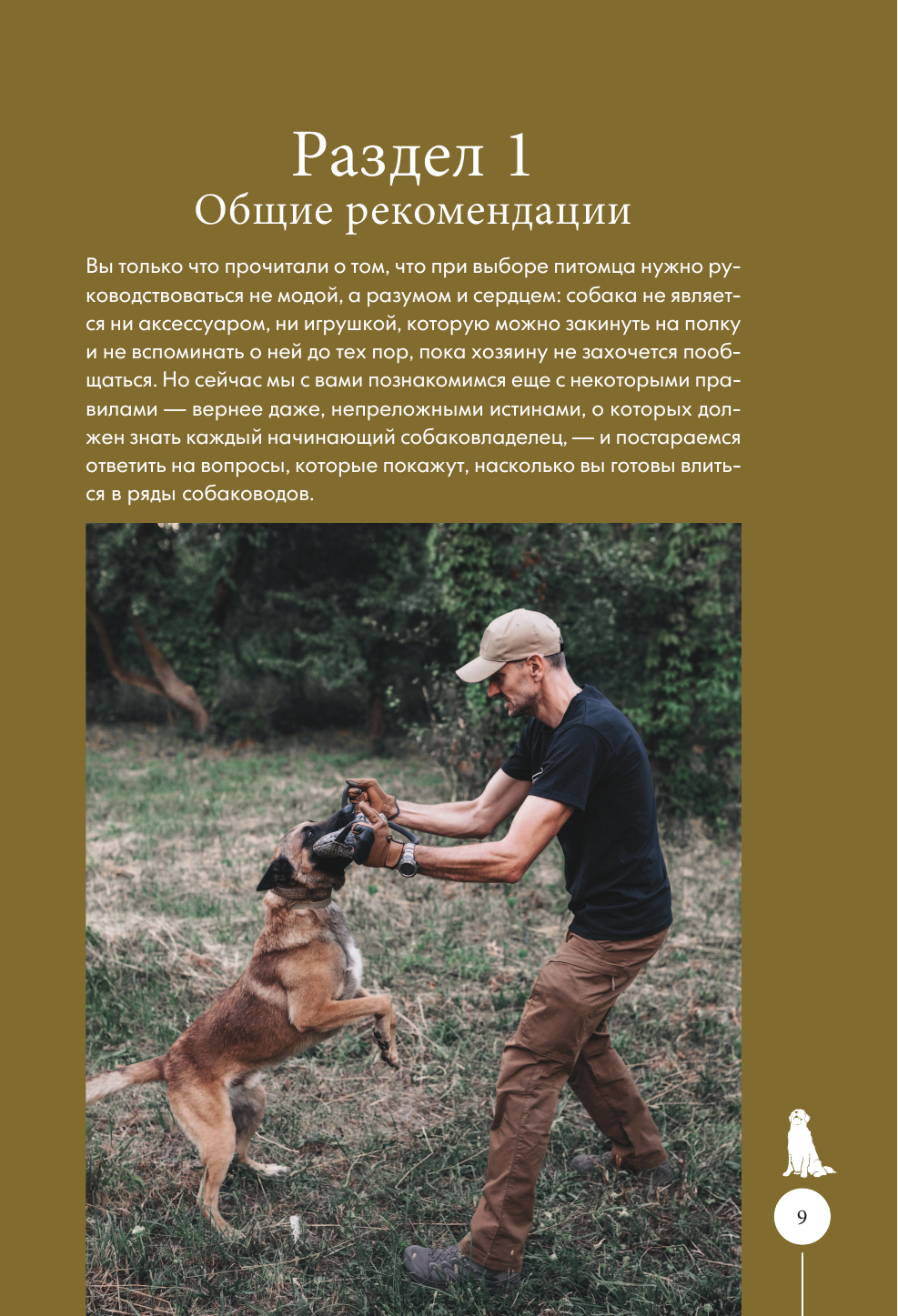 Раздел 1
Общие рекомендации

Вы только что прочитали о том, что при выборе питомца нужно руководствоваться не модой, а разумом и сердцем: собака не является ни аксессуаром, ни игрушкой, которую можно закинуть на полку и не вспоминать о ней до тех пор, пока хозяину не захочется пообщаться. Но сейчас мы с вами познакомимся еще с некоторыми правилами — вернее даже, непреложными истинами, о которых должен знать каждый начинающий собаковладелец, — и постараемся ответить на вопросы, которые покажут, насколько вы готовы влиться в ряды собаководов.

9